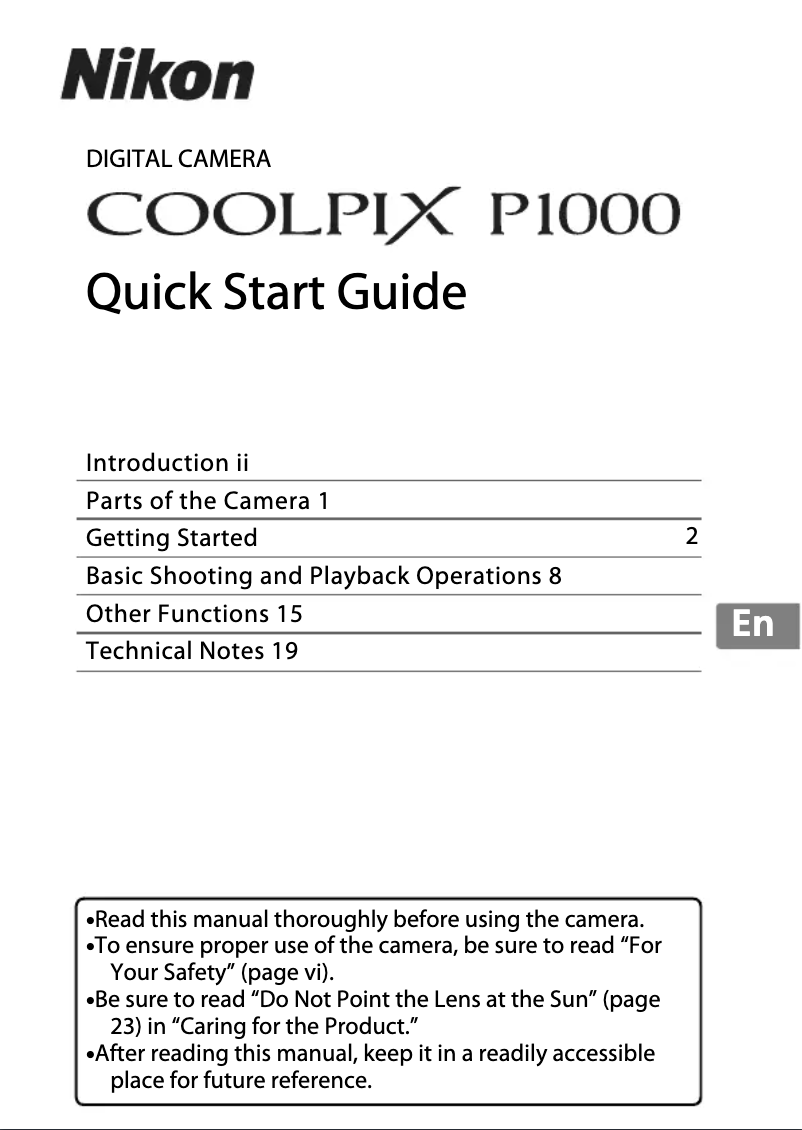 Nikon

DIGITAL CAMERA

COOLPIX P1000

Quick Start Guide

Introduction ii

Parts of the Camera 1

Getting Started 2

Basic Shooting and Playback Operations 8

Other Functions 15

Technical Notes 19

En

•Read this manual thoroughly before using the camera.
•To ensure proper use of the camera, be sure to read “For Your Safety” (page vi).
•Be sure to read “Do Not Point the Lens at the Sun” (page 23) in “Caring for the Product.”
•After reading this manual, keep it in a readily accessible place for future reference.